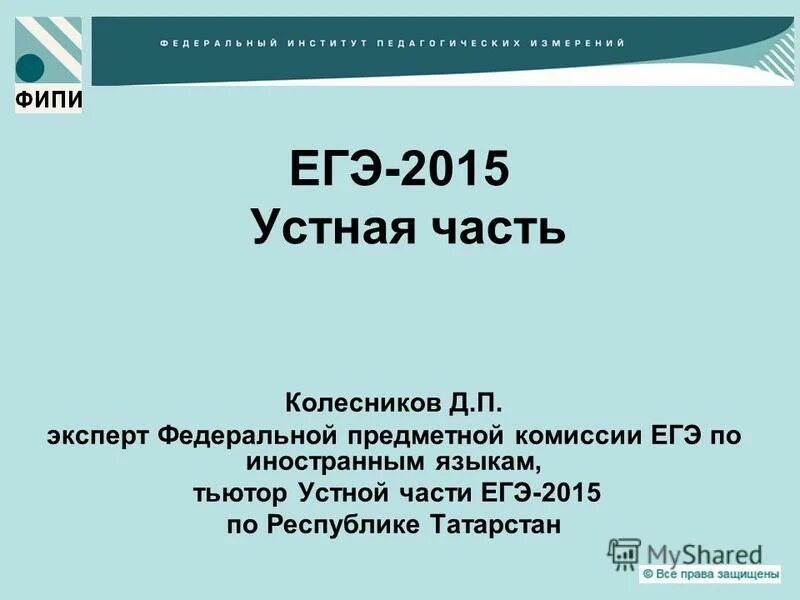 ФИПИ

ФЕДЕРАЛЬНЫЙ ИНСТИТУТ ПЕДАГОГИЧЕСКИХ ИЗМЕРЕНИЙ

ЕГЭ-2015
Устная часть

Колесников Д.П.
эксперт Федеральной предметной комиссии ЕГЭ по иностранным языкам,
тьютор Устной части ЕГЭ-2015
по Республике Татарстан

MyShared
© Все права защищены